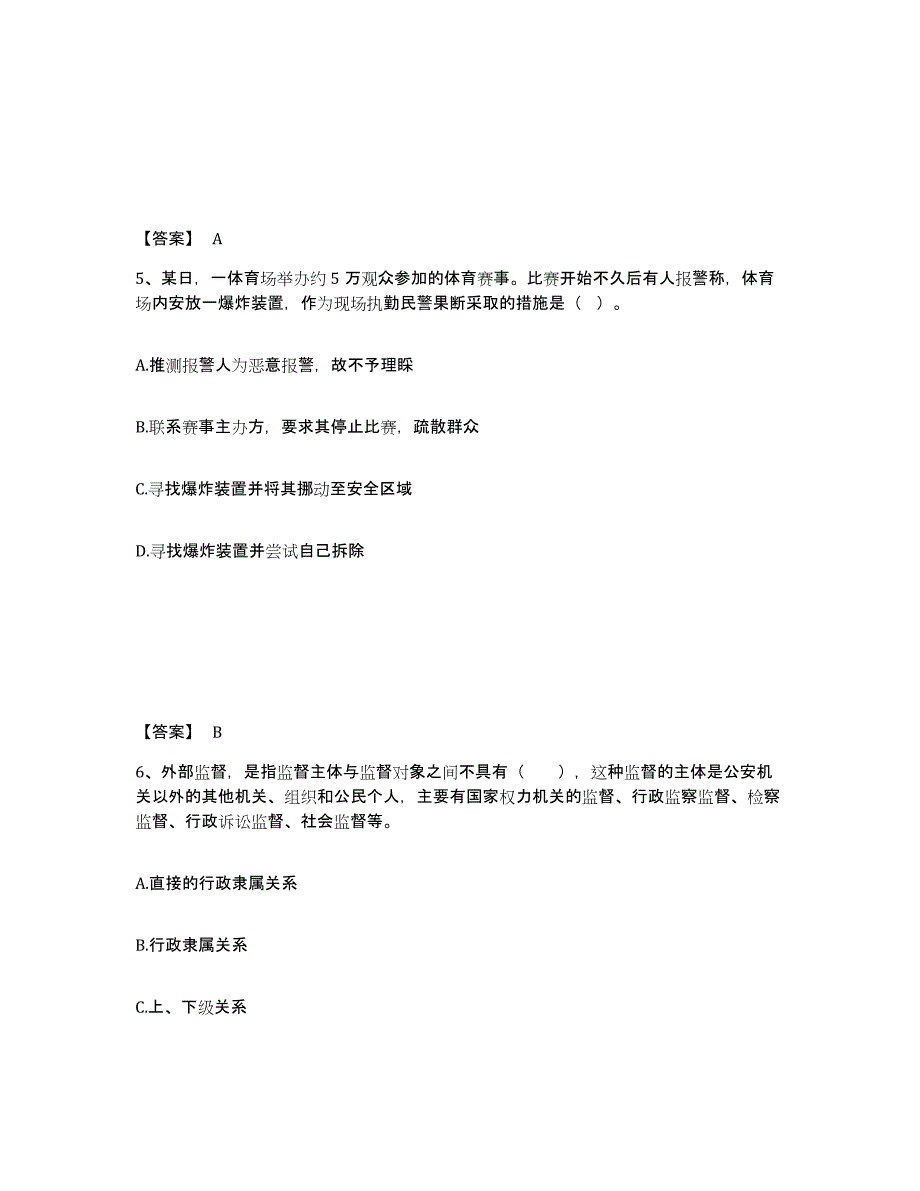 【答案】 A

5、某日，一体育场举办约 5 万观众参加的体育赛事。比赛开始不久后有人报警称，体育场内安放一爆炸装置，作为现场执勤民警果断采取的措施是（ ）。

A.推测报警人为恶意报警，故不予理睬

B.联系赛事主办方，要求其停止比赛，疏散群众

C.寻找爆炸装置并将其挪动至安全区域

D.寻找爆炸装置并尝试自己拆除

【答案】 B

6、外部监督，是指监督主体与监督对象之间不具有（ ），这种监督的主体是公安机关以外的其他机关、组织和公民个人，主要有国家权力机关的监督、行政监察监督、检察监督、行政诉讼监督、社会监督等。

A.直接的行政隶属关系

B.行政隶属关系

C.上、下级关系